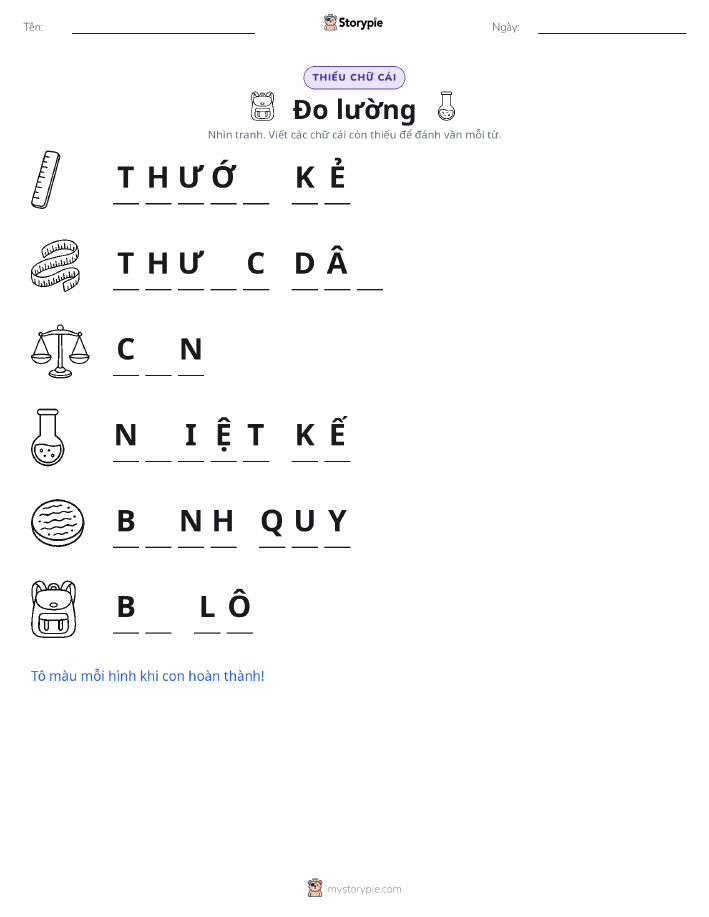 Tên: ____ Storypie Ngày: ____

THIẾU CHỮ CÁI

Đo lường

Nhìn tranh. Viết các chữ cái còn thiếu để đánh vần mỗi từ.

T H Ư Ớ ____ K Ẻ

T H Ư ____ C D Â ____

C ____ N

N ____ I Ệ T K Ế

B ____ N H Q U Y

B ____ L Ô

Tô màu mỗi hình khi con hoàn thành!

mystorypie.com